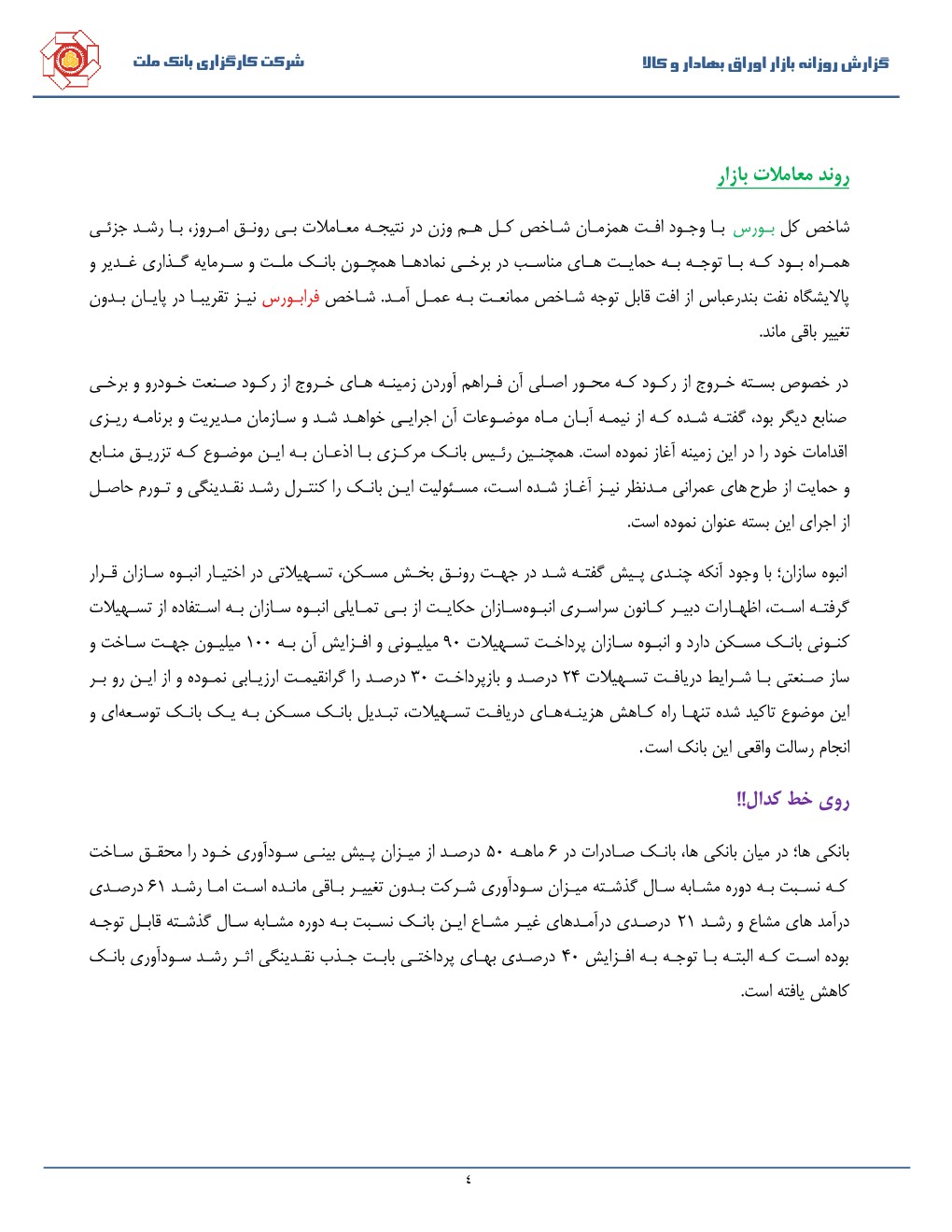 گزارش روزانه بازار اوراق بهادار و کالا

شرکت کارگزاری بانک ملت

روند معاملات بازار

شاخص کل بورس با وجود افت همزمان شاخص کل هم وزن در نتیجه معاملات بی رونق امروز، با رشد جزئی همراه بود که با توجه به حمایت های مناسب در برخی نمادها همچون بانک ملت و سرمایه گذاری غدیر و پالایشگاه نفت بندرعباس از افت قابل توجه شاخص ممانعت به عمل آمد. شاخص فرابورس نیز تقریبا در پایان بدون تغییر باقی ماند.

در خصوص بسته خروج از رکود که محور اصلی آن فراهم آوردن زمینه های خروج از رکود صنعت خودرو و برخی صنایع دیگر بود، گفته شده که از نیمه آبان ماه موضوعات آن اجرایی خواهد شد و سازمان مدیریت و برنامه ریزی اقدامات خود را در این زمینه آغاز نموده است. همچنین رئیس بانک مرکزی با اذعان به این موضوع که تزریق منابع و حمایت از طرح های عمرانی مدنظر نیز آغاز شده است، مسئولیت این بانک را کنترل رشد نقدینگی و تورم حاصل از اجرای این بسته عنوان نموده است.

انبوه سازان؛ با وجود آنکه چندی پیش گفته شد در جهت رونق بخش مسکن، تسهیلاتی در اختیار انبوه سازان قرار گرفته است، اظهارات دبیر کانون سراسری انبوه‌سازان حکایت از بی تمایلی انبوه سازان به استفاده از تسهیلات کنونی بانک مسکن دارد و انبوه سازان پرداخت تسهیلات ۹۰ میلیونی و افزایش آن به ۱۰۰ میلیون جهت ساخت و ساز صنعتی با شرایط دریافت تسهیلات ۲۴ درصد و بازپرداخت ۳۰ درصد را گرانقیمت ارزیابی نموده و از این رو بر این موضوع تاکید شده تنها راه کاهش هزینه‌های دریافت تسهیلات، تبدیل بانک مسکن به یک بانک توسعه‌ای و انجام رسالت واقعی این بانک است.

روی خط کدال!!

بانکی ها؛ در میان بانکی ها، بانک صادرات در ۶ ماهه ۵۰ درصد از میزان پیش بینی سودآوری خود را محقق ساخت که نسبت به دوره مشابه سال گذشته میزان سودآوری شرکت بدون تغییر باقی مانده است اما رشد ۶۱ درصدی درآمد های مشاع و رشد ۲۱ درصدی درآمدهای غیر مشاع این بانک نسبت به دوره مشابه سال گذشته قابل توجه بوده است که البته با توجه به افزایش ۴۰ درصدی بهای پرداختی بابت جذب نقدینگی اثر رشد سودآوری بانک کاهش یافته است.

٤